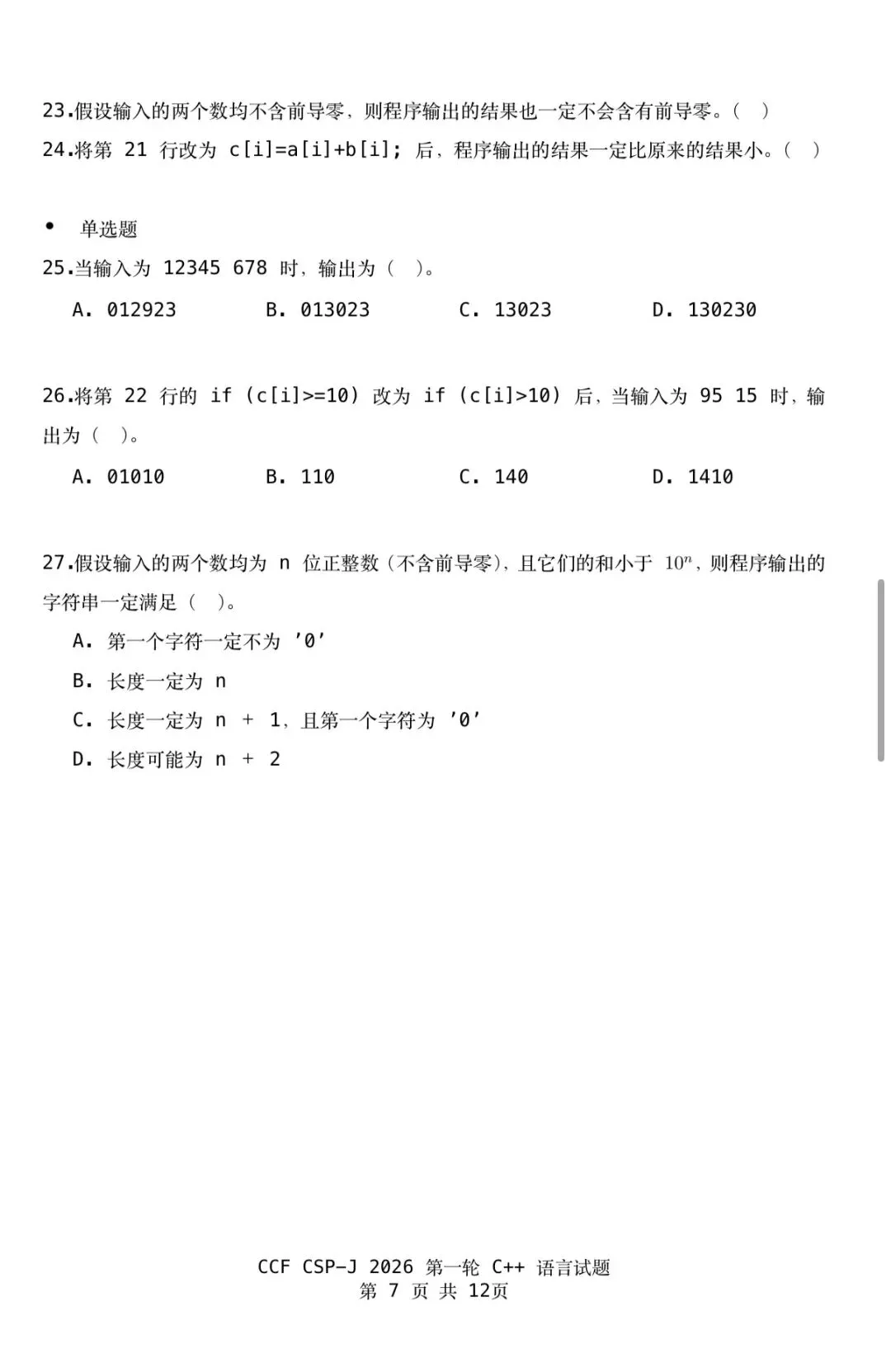 23.假设输入的两个数均不含前导零，则程序输出的结果也一定不会含有前导零。（ ）
24.将第 21 行改为 c[i]=a[i]+b[i]; 后，程序输出的结果一定比原来的结果小。（ ）

• 单选题
25.当输入为 12345 678 时，输出为（ ）。

A. 012923　B. 013023　C. 13023　D. 130230

26.将第 22 行的 if (c[i]>=10) 改为 if (c[i]>10) 后，当输入为 95 15 时，输出为（ ）。

A. 01010　B. 110　C. 140　D. 1410

27.假设输入的两个数均为 n 位正整数（不含前导零），且它们的和小于 $10^n$，则程序输出的字符串一定满足（ ）。

A. 第一个字符一定不为 '0'
B. 长度一定为 n
C. 长度一定为 n + 1，且第一个字符为 '0'
D. 长度可能为 n + 2

CCF CSP-J 2026 第一轮 C++ 语言试题
第 7 页 共 12页